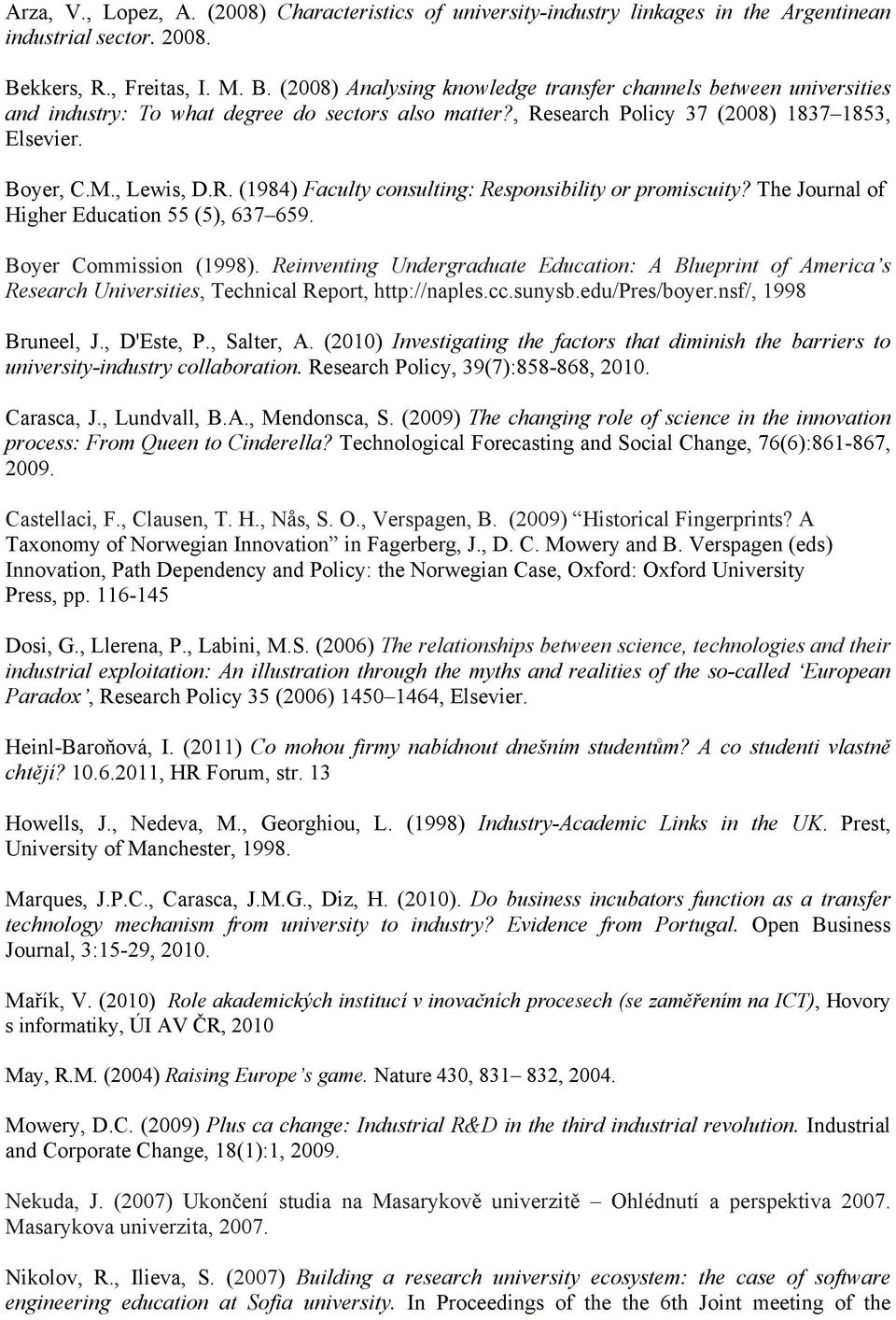 Arza, V., Lopez, A. (2008) Characteristics of university-industry linkages in the Argentinean industrial sector. 2008.

Bekkers, R., Freitas, I. M. B. (2008) Analysing knowledge transfer channels between universities and industry: To what degree do sectors also matter?, Research Policy 37 (2008) 1837–1853, Elsevier.

Boyer, C.M., Lewis, D.R. (1984) Faculty consulting: Responsibility or promiscuity? The Journal of Higher Education 55 (5), 637–659.

Boyer Commission (1998). Reinventing Undergraduate Education: A Blueprint of America's Research Universities, Technical Report, http://naples.cc.sunysb.edu/Pres/boyer.nsf/, 1998

Bruneel, J., D'Este, P., Salter, A. (2010) Investigating the factors that diminish the barriers to university-industry collaboration. Research Policy, 39(7):858-868, 2010.

Carasca, J., Lundvall, B.A., Mendonsca, S. (2009) The changing role of science in the innovation process: From Queen to Cinderella? Technological Forecasting and Social Change, 76(6):861-867, 2009.

Castellaci, F., Clausen, T. H., Nås, S. O., Verspagen, B. (2009) "Historical Fingerprints? A Taxonomy of Norwegian Innovation" in Fagerberg, J., D. C. Mowery and B. Verspagen (eds) Innovation, Path Dependency and Policy: the Norwegian Case, Oxford: Oxford University Press, pp. 116-145

Dosi, G., Llerena, P., Labini, M.S. (2006) The relationships between science, technologies and their industrial exploitation: An illustration through the myths and realities of the so-called 'European Paradox', Research Policy 35 (2006) 1450–1464, Elsevier.

Heinl-Baroňová, I. (2011) Co mohou firmy nabídnout dnešním studentům? A co studenti vlastně chtějí? 10.6.2011, HR Forum, str. 13

Howells, J., Nedeva, M., Georghiou, L. (1998) Industry-Academic Links in the UK. Prest, University of Manchester, 1998.

Marques, J.P.C., Carasca, J.M.G., Diz, H. (2010). Do business incubators function as a transfer technology mechanism from university to industry? Evidence from Portugal. Open Business Journal, 3:15-29, 2010.

Mařík, V. (2010) Role akademických institucí v inovačních procesech (se zaměřením na ICT), Hovory s informatiky, ÚI AV ČR, 2010

May, R.M. (2004) Raising Europe's game. Nature 430, 831– 832, 2004.

Mowery, D.C. (2009) Plus ca change: Industrial R&D in the third industrial revolution. Industrial and Corporate Change, 18(1):1, 2009.

Nekuda, J. (2007) Ukončení studia na Masarykově univerzitě – Ohlédnutí a perspektiva 2007. Masarykova univerzita, 2007.

Nikolov, R., Ilieva, S. (2007) Building a research university ecosystem: the case of software engineering education at Sofia university. In Proceedings of the the 6th Joint meeting of the